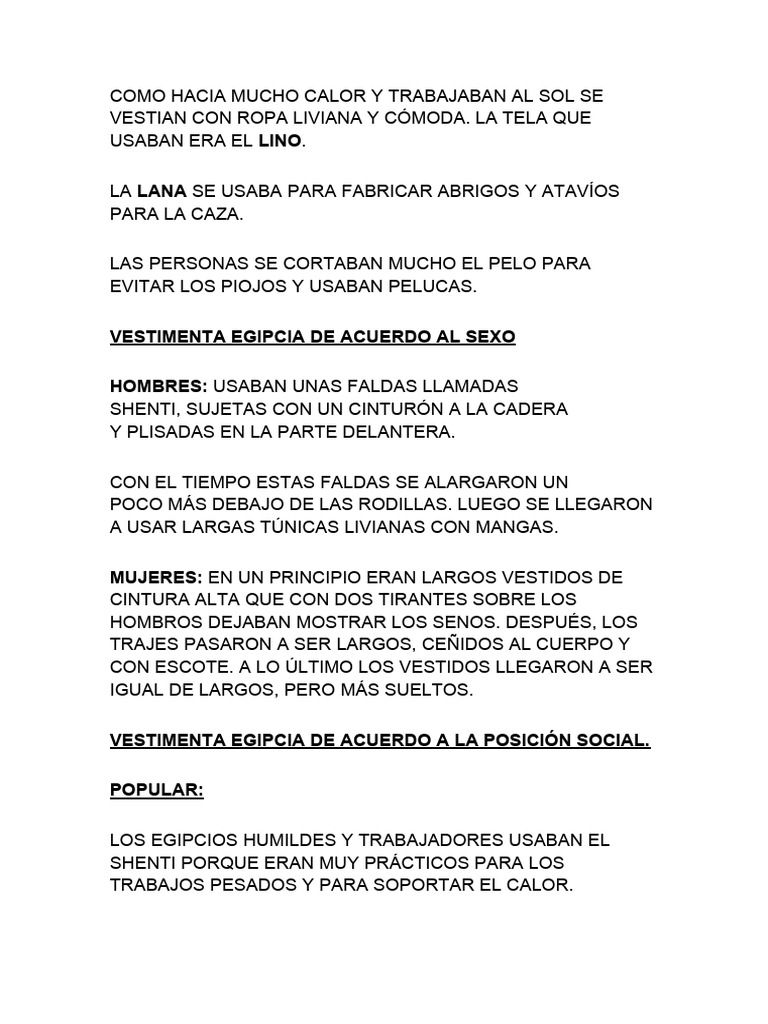 COMO HACIA MUCHO CALOR Y TRABAJABAN AL SOL SE VESTIAN CON ROPA LIVIANA Y CÓMODA. LA TELA QUE USABAN ERA EL LINO.

LA LANA SE USABA PARA FABRICAR ABRIGOS Y ATAVÍOS PARA LA CAZA.

LAS PERSONAS SE CORTABAN MUCHO EL PELO PARA EVITAR LOS PIOJOS Y USABAN PELUCAS.

VESTIMENTA EGIPCIA DE ACUERDO AL SEXO

HOMBRES: USABAN UNAS FALDAS LLAMADAS SHENTI, SUJETAS CON UN CINTURÓN A LA CADERA Y PLISADAS EN LA PARTE DELANTERA.

CON EL TIEMPO ESTAS FALDAS SE ALARGARON UN POCO MÁS DEBAJO DE LAS RODILLAS. LUEGO SE LLEGARON A USAR LARGAS TÚNICAS LIVIANAS CON MANGAS.

MUJERES: EN UN PRINCIPIO ERAN LARGOS VESTIDOS DE CINTURA ALTA QUE CON DOS TIRANTES SOBRE LOS HOMBROS DEJABAN MOSTRAR LOS SENOS. DESPUÉS, LOS TRAJES PASARON A SER LARGOS, CEÑIDOS AL CUERPO Y CON ESCOTE. A LO ÚLTIMO LOS VESTIDOS LLEGARON A SER IGUAL DE LARGOS, PERO MÁS SUELTOS.

VESTIMENTA EGIPCIA DE ACUERDO A LA POSICIÓN SOCIAL.

POPULAR:

LOS EGIPCIOS HUMILDES Y TRABAJADORES USABAN EL SHENTI PORQUE ERAN MUY PRÁCTICOS PARA LOS TRABAJOS PESADOS Y PARA SOPORTAR EL CALOR.